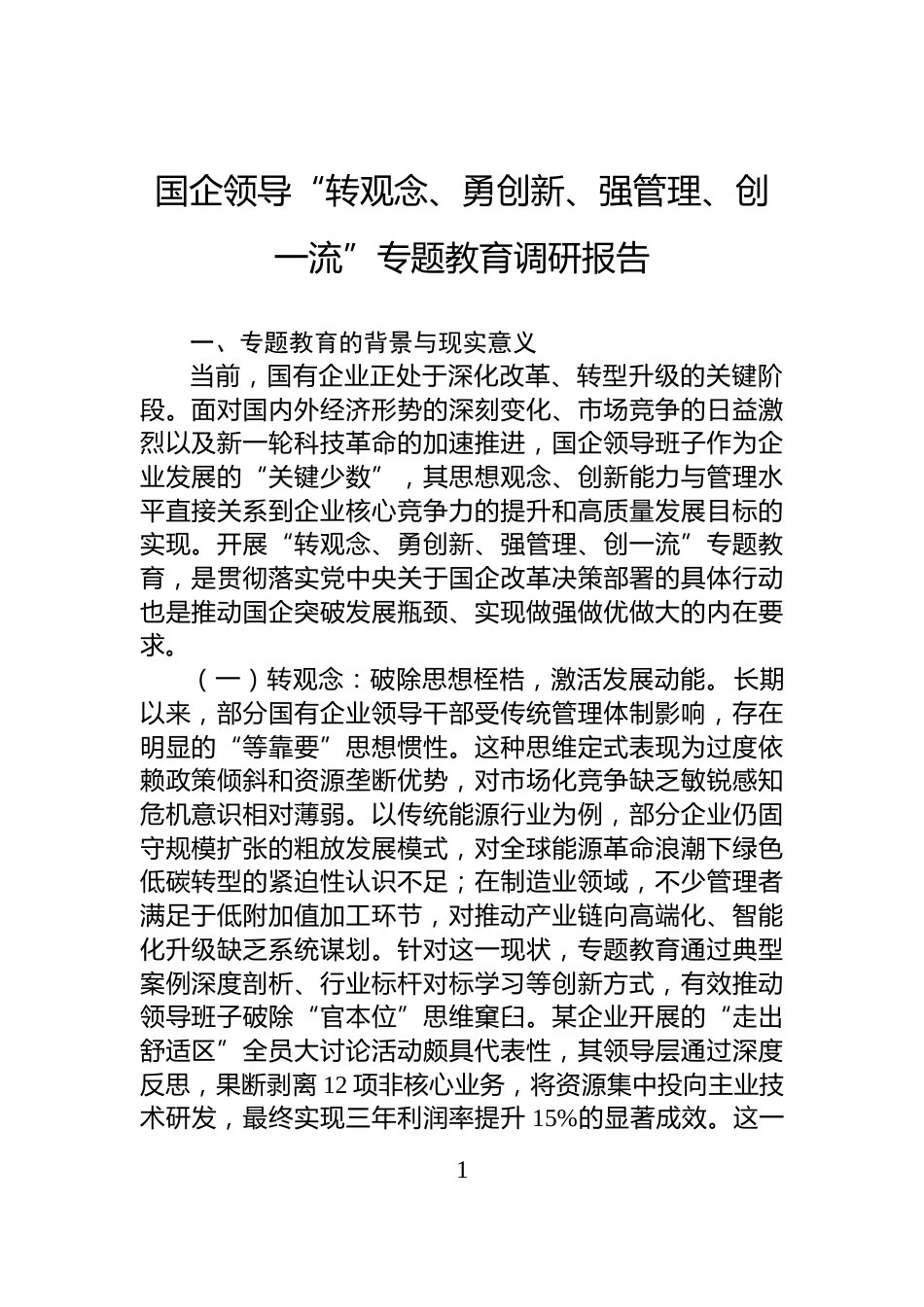 国企领导“转观念、勇创新、强管理、创一流”专题教育调研报告

一、专题教育的背景与现实意义

当前，国有企业正处于深化改革、转型升级的关键阶段。面对国内外经济形势的深刻变化、市场竞争的日益激烈以及新一轮科技革命的加速推进，国企领导班子作为企业发展的“关键少数”，其思想观念、创新能力与管理水平直接关系到企业核心竞争力的提升和高质量发展目标的实现。开展“转观念、勇创新、强管理、创一流”专题教育，是贯彻落实党中央关于国企改革决策部署的具体行动也是推动国企突破发展瓶颈、实现做强做优做大的内在要求。

（一）转观念：破除思想桎梏，激活发展动能。长期以来，部分国有企业领导干部受传统管理体制影响，存在明显的“等靠要”思想惯性。这种思维定式表现为过度依赖政策倾斜和资源垄断优势，对市场化竞争缺乏敏锐感知危机意识相对薄弱。以传统能源行业为例，部分企业仍固守规模扩张的粗放发展模式，对全球能源革命浪潮下绿色低碳转型的紧迫性认识不足；在制造业领域，不少管理者满足于低附加值加工环节，对推动产业链向高端化、智能化升级缺乏系统谋划。针对这一现状，专题教育通过典型案例深度剖析、行业标杆对标学习等创新方式，有效推动领导班子破除“官本位”思维窠臼。某企业开展的“走出舒适区”全员大讨论活动颇具代表性，其领导层通过深度反思，果断剥离 12 项非核心业务，将资源集中投向主业技术研发，最终实现三年利润率提升 15%的显著成效。这一

1